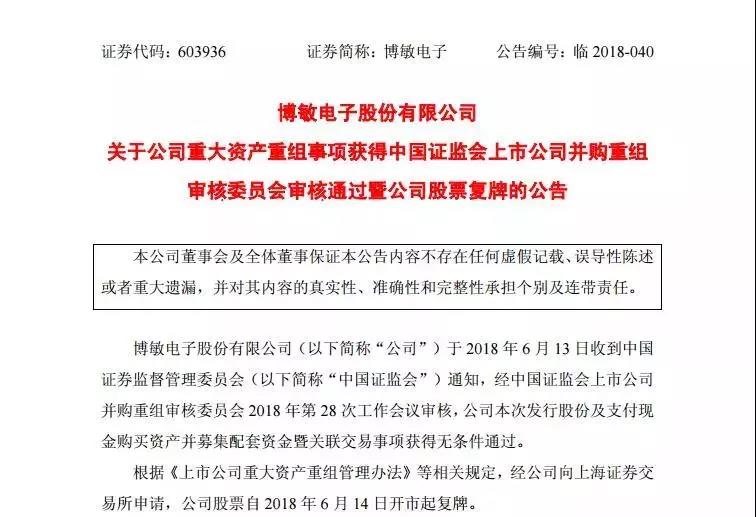 证券代码：603936　　证券简称：博敏电子　　公告编号：临 2018-040

博敏电子股份有限公司
关于公司重大资产重组事项获得中国证监会上市公司并购重组审核委员会审核通过暨公司股票复牌的公告

本公司董事会及全体董事保证本公告内容不存在任何虚假记载、误导性陈述或者重大遗漏，并对其内容的真实性、准确性和完整性承担个别及连带责任。

博敏电子股份有限公司（以下简称“公司”）于 2018 年 6 月 13 日收到中国证券监督管理委员会（以下简称“中国证监会”）通知，经中国证监会上市公司并购重组审核委员会 2018 年第 28 次工作会议审核，公司本次发行股份及支付现金购买资产并募集配套资金暨关联交易事项获得无条件通过。

根据《上市公司重大资产重组管理办法》等相关规定，经公司向上海证券交易所申请，公司股票自 2018 年 6 月 14 日开市起复牌。